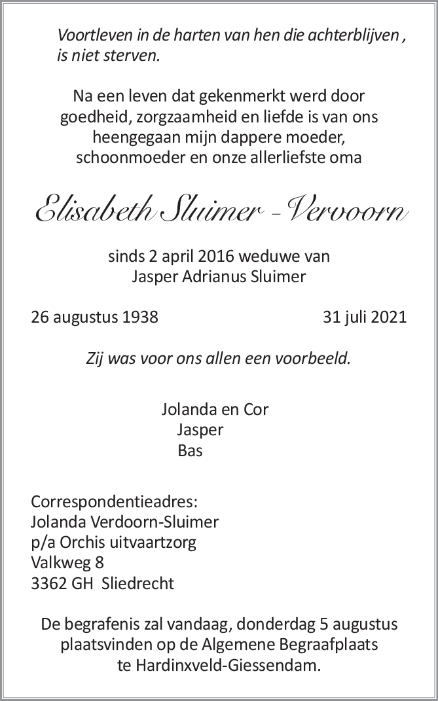 Voortleven in de harten van hen die achterblijven , is niet sterven.

Na een leven dat gekenmerkt werd door goedheid, zorgzaamheid en liefde is van ons heengegaan mijn dappere moeder, schoonmoeder en onze allerliefste oma

Elisabeth Sluimer - Vervoorn

sinds 2 april 2016 weduwe van Jasper Adrianus Sluimer

26 augustus 1938 31 juli 2021

Zij was voor ons allen een voorbeeld.

Jolanda en Cor
Jasper
Bas

Correspondentieadres:
Jolanda Verdoorn-Sluimer
p/a Orchis uitvaartzorg
Valkweg 8
3362 GH Sliedrecht

De begrafenis zal vandaag, donderdag 5 augustus plaatsvinden op de Algemene Begraafplaats te Hardinxveld-Giessendam.